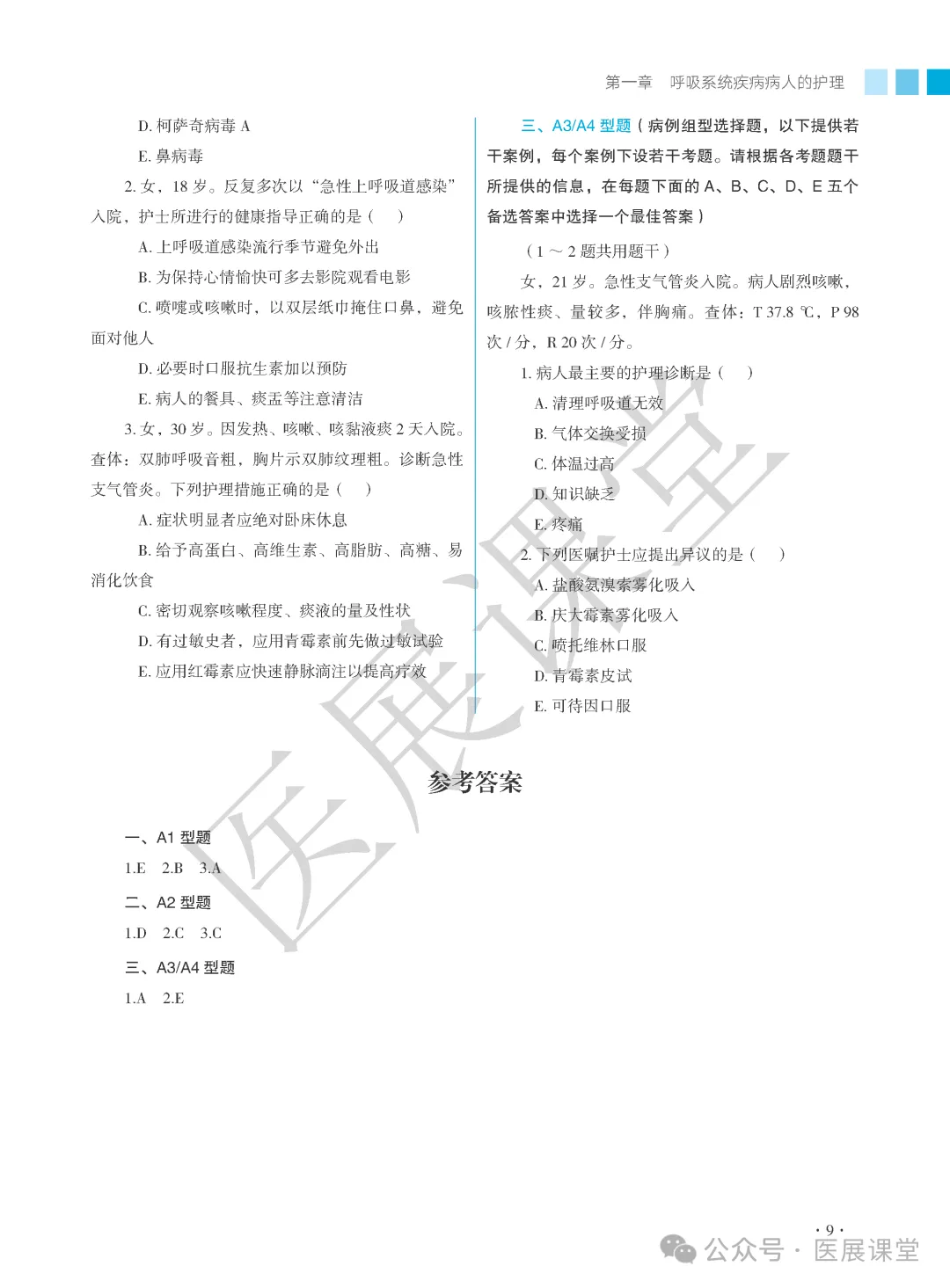 第一章　呼吸系统疾病病人的护理

D. 柯萨奇病毒 A

E. 鼻病毒

2. 女，18 岁。反复多次以“急性上呼吸道感染”入院，护士所进行的健康指导正确的是（　）

A. 上呼吸道感染流行季节避免外出

B. 为保持心情愉快可多去影院观看电影

C. 喷嚏或咳嗽时，以双层纸巾掩住口鼻，避免面对他人

D. 必要时口服抗生素加以预防

E. 病人的餐具、痰盂等注意清洁

3. 女，30 岁。因发热、咳嗽、咳黏液痰 2 天入院。查体：双肺呼吸音粗，胸片示双肺纹理粗。诊断急性支气管炎。下列护理措施正确的是（　）

A. 症状明显者应绝对卧床休息

B. 给予高蛋白、高维生素、高脂肪、高糖、易消化饮食

C. 密切观察咳嗽程度、痰液的量及性状

D. 有过敏史者，应用青霉素前先做过敏试验

E. 应用红霉素应快速静脉滴注以提高疗效

三、A3/A4 型题（病例组型选择题，以下提供若干案例，每个案例下设若干考题。请根据各考题题干所提供的信息，在每题下面的 A、B、C、D、E 五个备选答案中选择一个最佳答案）

（1 ～ 2 题共用题干）

女，21 岁。急性支气管炎入院。病人剧烈咳嗽，咳脓性痰、量较多，伴胸痛。查体：T 37.8 ℃，P 98 次 / 分，R 20 次 / 分。

1. 病人最主要的护理诊断是（　）

A. 清理呼吸道无效

B. 气体交换受损

C. 体温过高

D. 知识缺乏

E. 疼痛

2. 下列医嘱护士应提出异议的是（　）

A. 盐酸氨溴索雾化吸入

B. 庆大霉素雾化吸入

C. 喷托维林口服

D. 青霉素皮试

E. 可待因口服

参考答案

一、A1 型题

1.E　2.B　3.A

二、A2 型题

1.D　2.C　3.C

三、A3/A4 型题

1.A　2.E

· 9 ·

医展课堂

公众号 · 医展课堂